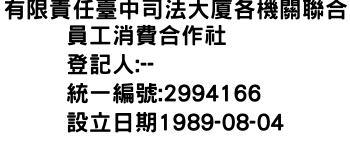 有限責任臺中司法大廈各機關聯合員工消費合作社
登記人:--
統一編號:2994166
設立日期1989-08-04